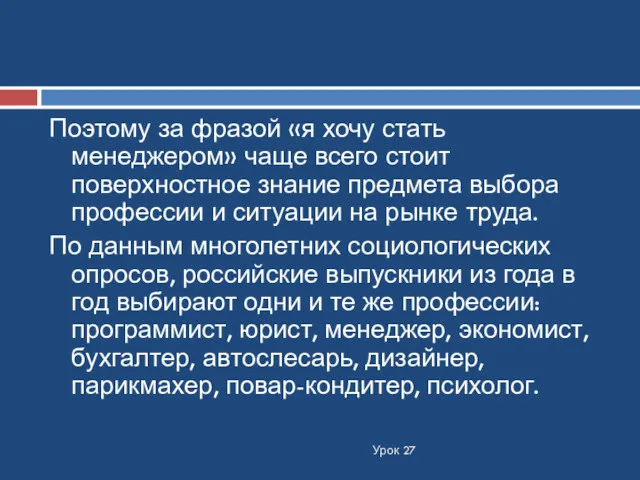 Поэтому за фразой «я хочу стать менеджером» чаще всего стоит поверхностное знание предмета выбора профессии и ситуации на рынке труда.

По данным многолетних социологических опросов, российские выпускники из года в год выбирают одни и те же профессии: программист, юрист, менеджер, экономист, бухгалтер, автослесарь, дизайнер, парикмахер, повар-кондитер, психолог.

Урок 27